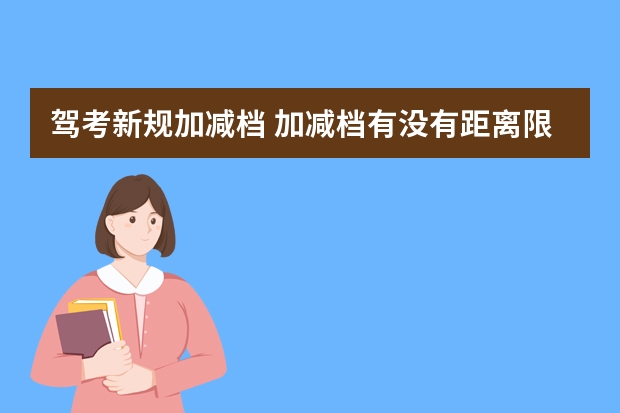 驾考新规加减档 加减档有没有距离限